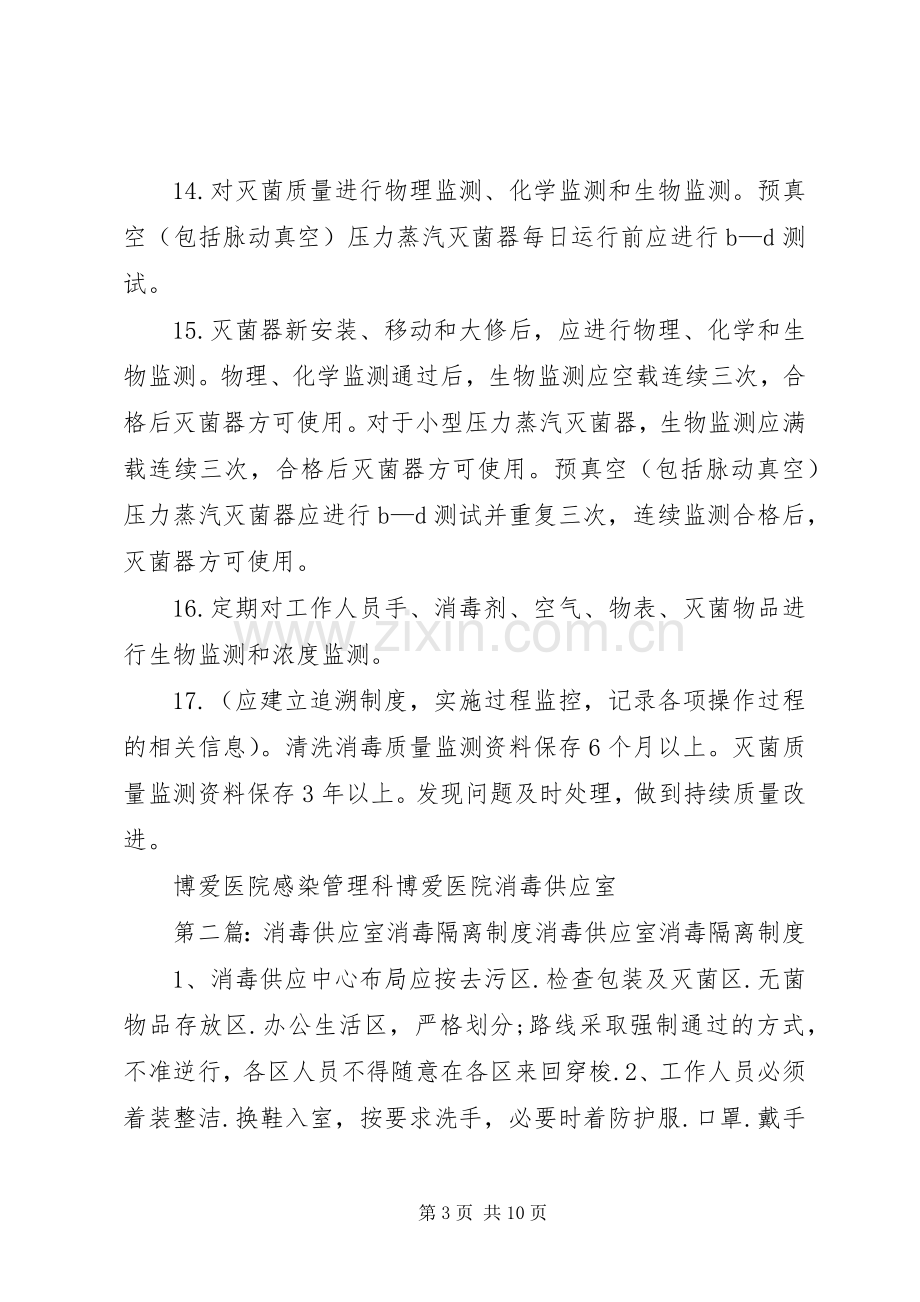 14.对灭菌质量进行物理监测、化学监测和生物监测。预真空（包括脉动真空）压力蒸汽灭菌器每日运行前应进行b—d测试。

15.灭菌器新安装、移动和大修后，应进行物理、化学和生物监测。物理、化学监测通过后，生物监测应空载连续三次，合格后灭菌器方可使用。对于小型压力蒸汽灭菌器，生物监测应满载连续三次，合格后灭菌器方可使用。预真空（包括脉动真空）压力蒸汽灭菌器应进行b—d测试并重复三次，连续监测合格后，灭菌器方可使用。

16.定期对工作人员手、消毒剂、空气、物表、灭菌物品进行生物监测和浓度监测。

17.（应建立追溯制度，实施过程监控，记录各项操作过程的相关信息）。清洗消毒质量监测资料保存6个月以上。灭菌质量监测资料保存3年以上。发现问题及时处理，做到持续质量改进。

博爱医院感染管理科博爱医院消毒供应室

第二篇：消毒供应室消毒隔离制度消毒供应室消毒隔离制度

1、消毒供应中心布局应按去污区.检查包装及灭菌区.无菌物品存放区.办公生活区，严格划分；路线采取强制通过的方式，不准逆行，各区人员不得随意在各区来回穿梭.2、工作人员必须着装整洁.换鞋入室，按要求洗手，必要时着防护服.口罩.戴手

第3页 共10页

www.zixin.com.cn